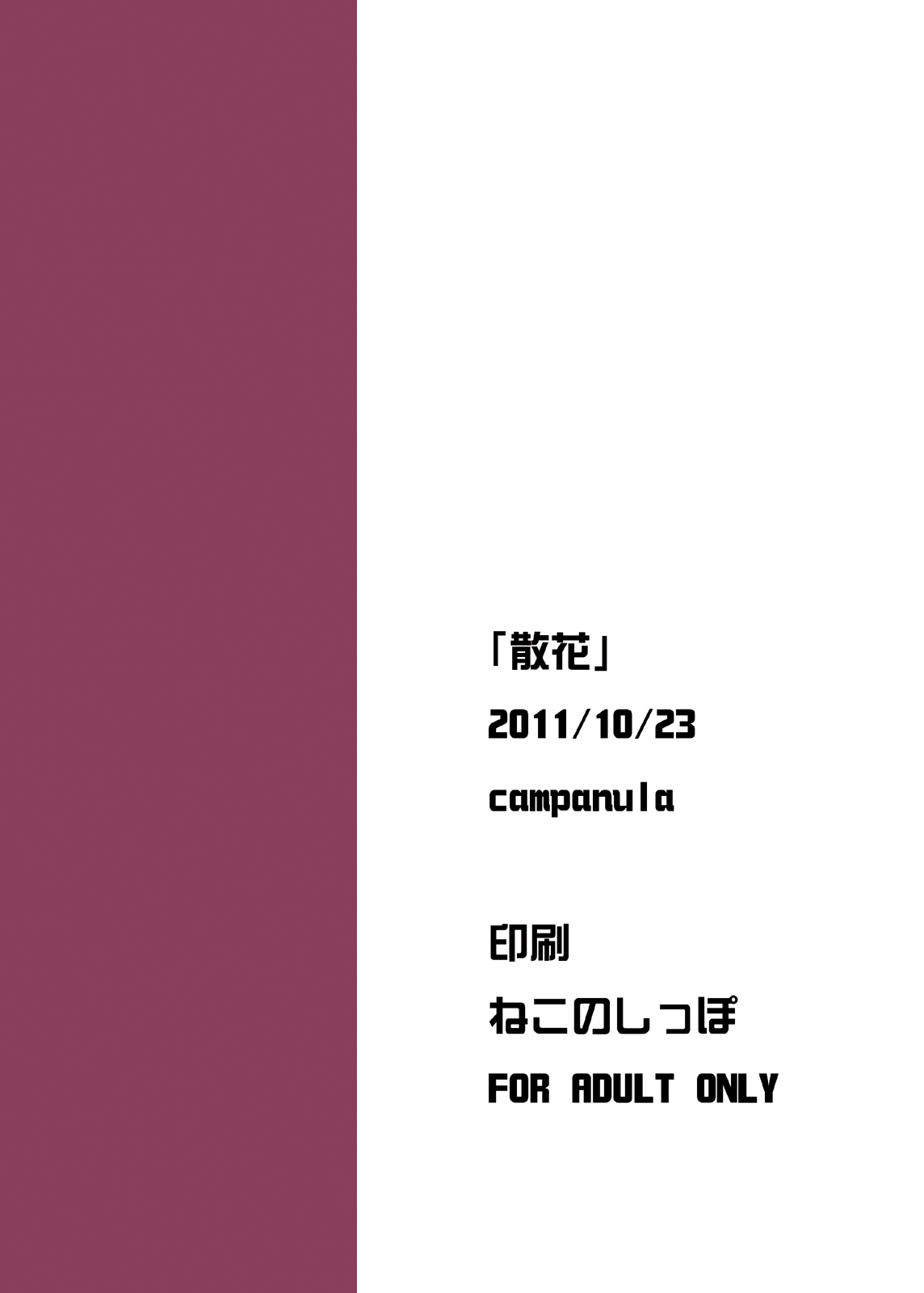 「散花」

2011/10/23

campanula

印刷

ねこのしっぽ

FOR ADULT ONLY